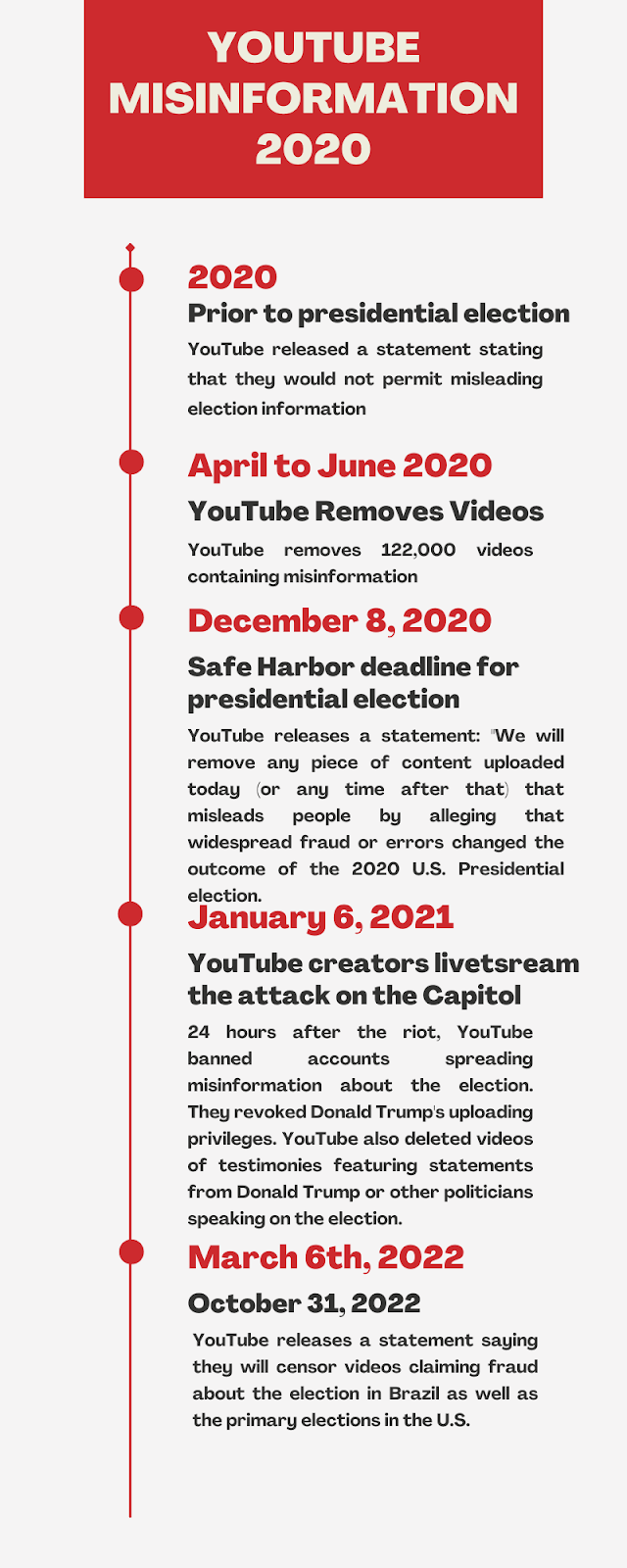 YOUTUBE MISINFORMATION 2020

2020
Prior to presidential election
YouTube released a statement stating that they would not permit misleading election information

April to June 2020
YouTube Removes Videos
YouTube removes 122,000 videos containing misinformation

December 8, 2020
Safe Harbor deadline for presidential election
YouTube releases a statement: "We will remove any piece of content uploaded today (or any time after that) that misleads people by alleging that widespread fraud or errors changed the outcome of the 2020 U.S. Presidential election.

January 6, 2021
YouTube creators livetsream the attack on the Capitol
24 hours after the riot, YouTube banned accounts spreading misinformation about the election. They revoked Donald Trump's uploading privileges. YouTube also deleted videos of testimonies featuring statements from Donald Trump or other politicians speaking on the election.

March 6th, 2022
October 31, 2022
YouTube releases a statement saying they will censor videos claiming fraud about the election in Brazil as well as the primary elections in the U.S.